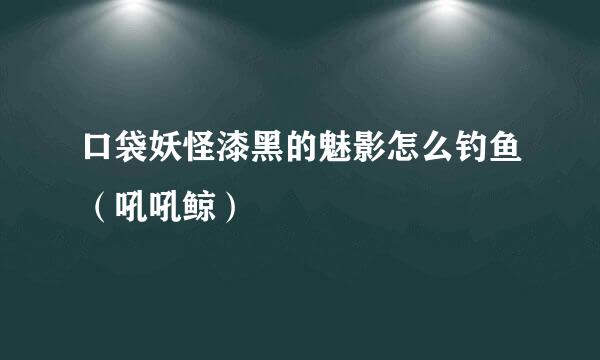 口袋妖怪漆黑的魅影怎么钓鱼（吼吼鲸）